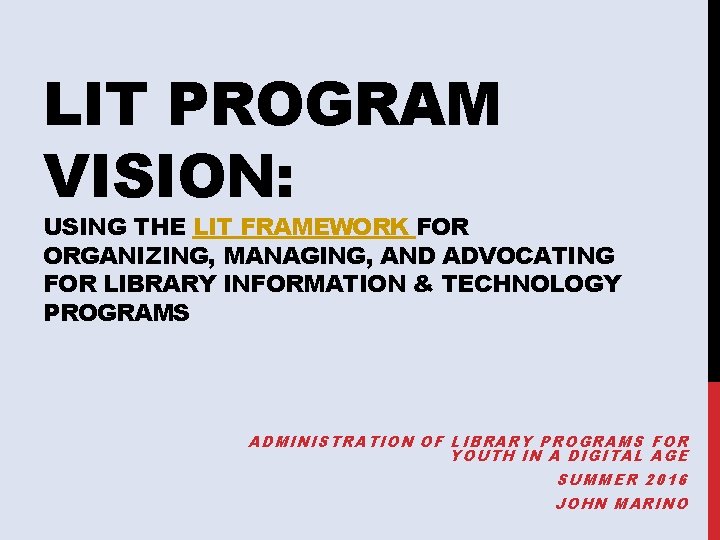 LIT PROGRAM VISION:

USING THE LIT FRAMEWORK FOR ORGANIZING, MANAGING, AND ADVOCATING FOR LIBRARY INFORMATION & TECHNOLOGY PROGRAMS

ADMINISTRATION OF LIBRARY PROGRAMS FOR YOUTH IN A DIGITAL AGE

SUMMER 2016

JOHN MARINO